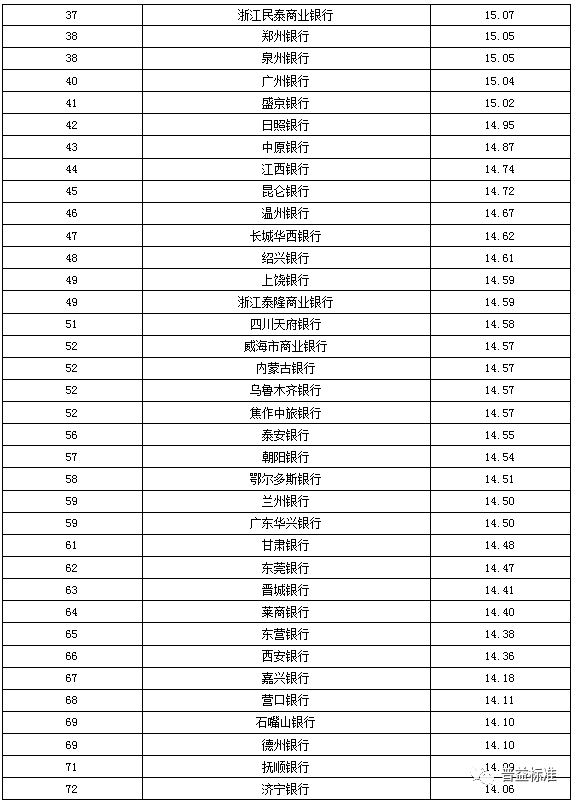 | 37 | 浙江民泰商业银行 | 15.07 |
|---|---|---|
| 38 | 郑州银行 | 15.05 |
| 38 | 泉州银行 | 15.05 |
| 40 | 广州银行 | 15.04 |
| 41 | 盛京银行 | 15.02 |
| 42 | 日照银行 | 14.95 |
| 43 | 中原银行 | 14.87 |
| 44 | 江西银行 | 14.74 |
| 45 | 昆仑银行 | 14.72 |
| 46 | 温州银行 | 14.67 |
| 47 | 长城华西银行 | 14.62 |
| 48 | 绍兴银行 | 14.61 |
| 49 | 上饶银行 | 14.59 |
| 49 | 浙江泰隆商业银行 | 14.59 |
| 51 | 四川天府银行 | 14.58 |
| 52 | 威海市商业银行 | 14.57 |
| 52 | 内蒙古银行 | 14.57 |
| 52 | 乌鲁木齐银行 | 14.57 |
| 52 | 焦作中旅银行 | 14.57 |
| 56 | 泰安银行 | 14.55 |
| 57 | 朝阳银行 | 14.54 |
| 58 | 鄂尔多斯银行 | 14.51 |
| 59 | 兰州银行 | 14.50 |
| 59 | 广东华兴银行 | 14.50 |
| 61 | 甘肃银行 | 14.48 |
| 62 | 东莞银行 | 14.47 |
| 63 | 晋城银行 | 14.41 |
| 64 | 莱商银行 | 14.40 |
| 65 | 东营银行 | 14.38 |
| 66 | 西安银行 | 14.36 |
| 67 | 嘉兴银行 | 14.18 |
| 68 | 营口银行 | 14.11 |
| 69 | 石嘴山银行 | 14.10 |
| 69 | 德州银行 | 14.10 |
| 71 | 抚顺银行 | 14.09 |
| 72 | 济宁银行 | 14.06 |

普益标准